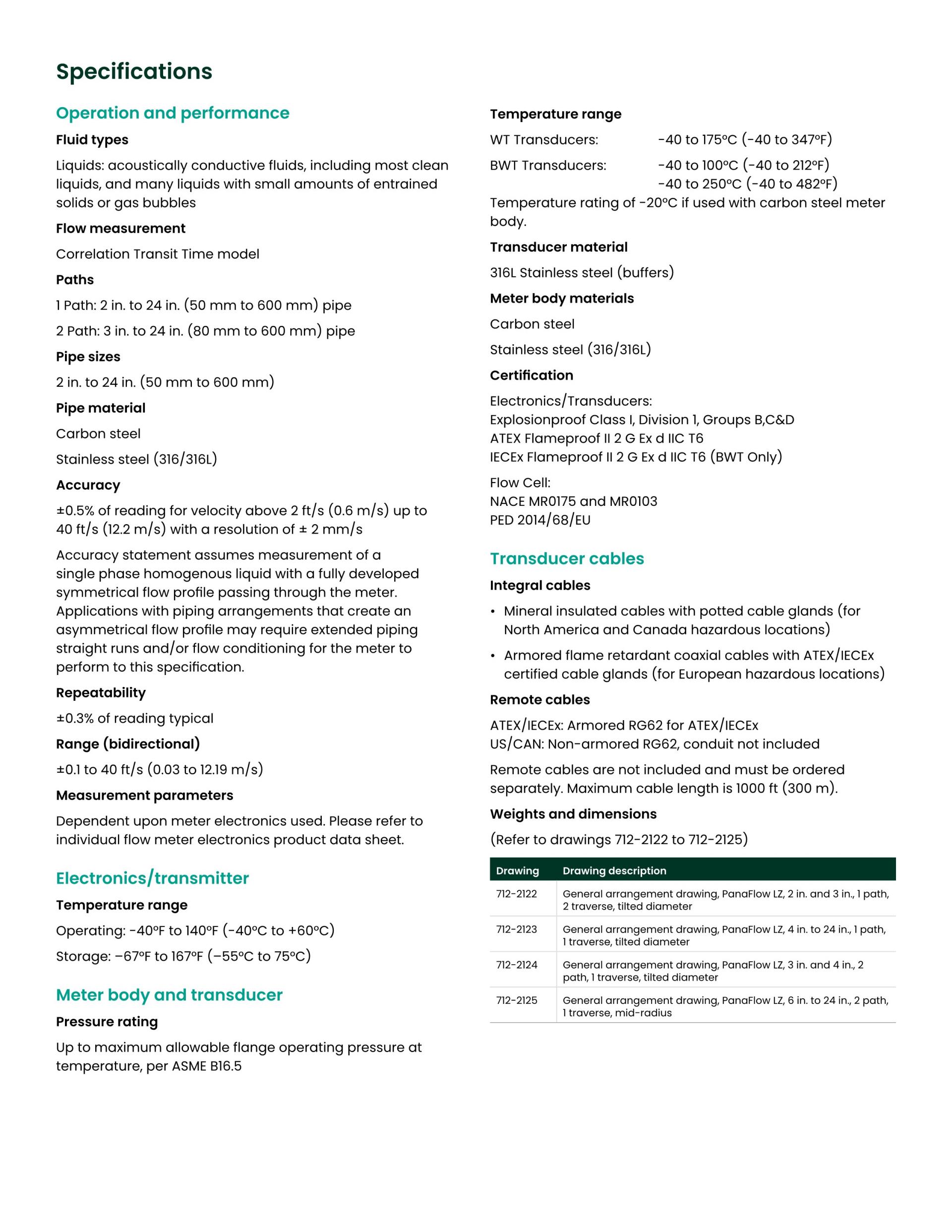 Specifications

Operation and performance

Fluid types

Liquids: acoustically conductive fluids, including most clean liquids, and many liquids with small amounts of entrained solids or gas bubbles

Flow measurement

Correlation Transit Time model

Paths

1 Path: 2 in. to 24 in. (50 mm to 600 mm) pipe

2 Path: 3 in. to 24 in. (80 mm to 600 mm) pipe

Pipe sizes

2 in. to 24 in. (50 mm to 600 mm)

Pipe material

Carbon steel

Stainless steel (316/316L)

Accuracy

±0.5% of reading for velocity above 2 ft/s (0.6 m/s) up to 40 ft/s (12.2 m/s) with a resolution of ± 2 mm/s

Accuracy statement assumes measurement of a single phase homogenous liquid with a fully developed symmetrical flow profile passing through the meter. Applications with piping arrangements that create an asymmetrical flow profile may require extended piping straight runs and/or flow conditioning for the meter to perform to this specification.

Repeatability

±0.3% of reading typical

Range (bidirectional)

±0.1 to 40 ft/s (0.03 to 12.19 m/s)

Measurement parameters

Dependent upon meter electronics used. Please refer to individual flow meter electronics product data sheet.

Electronics/transmitter

Temperature range

Operating: -40°F to 140°F (-40°C to +60°C)

Storage: –67°F to 167°F (–55°C to 75°C)

Meter body and transducer

Pressure rating

Up to maximum allowable flange operating pressure at temperature, per ASME B16.5

Temperature range

WT Transducers: -40 to 175°C (-40 to 347°F)

BWT Transducers: -40 to 100°C (-40 to 212°F)
-40 to 250°C (-40 to 482°F)

Temperature rating of -20°C if used with carbon steel meter body.

Transducer material

316L Stainless steel (buffers)

Meter body materials

Carbon steel

Stainless steel (316/316L)

Certification

Electronics/Transducers:
Explosionproof Class I, Division 1, Groups B,C&D
ATEX Flameproof II 2 G Ex d IIC T6
IECEx Flameproof II 2 G Ex d IIC T6 (BWT Only)

Flow Cell:
NACE MR0175 and MR0103
PED 2014/68/EU

Transducer cables

Integral cables

• Mineral insulated cables with potted cable glands (for North America and Canada hazardous locations)

• Armored flame retardant coaxial cables with ATEX/IECEx certified cable glands (for European hazardous locations)

Remote cables

ATEX/IECEx: Armored RG62 for ATEX/IECEx
US/CAN: Non-armored RG62, conduit not included

Remote cables are not included and must be ordered separately. Maximum cable length is 1000 ft (300 m).

Weights and dimensions

(Refer to drawings 712-2122 to 712-2125)

| Drawing | Drawing description |
|---|---|
| 712-2122 | General arrangement drawing, PanaFlow LZ, 2 in. and 3 in., 1 path, 2 traverse, tilted diameter |
| 712-2123 | General arrangement drawing, PanaFlow LZ, 4 in. to 24 in., 1 path, 1 traverse, tilted diameter |
| 712-2124 | General arrangement drawing, PanaFlow LZ, 3 in. and 4 in., 2 path, 1 traverse, tilted diameter |
| 712-2125 | General arrangement drawing, PanaFlow LZ, 6 in. to 24 in., 2 path, 1 traverse, mid-radius |